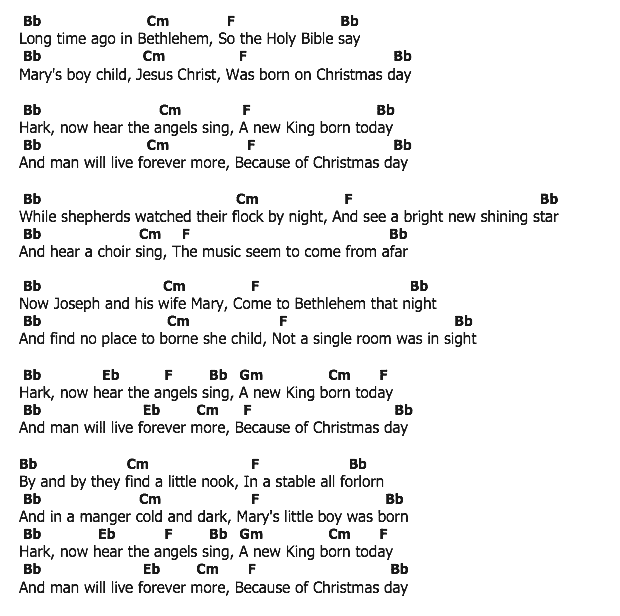 Bb Cm F Bb
Long time ago in Bethlehem, So the Holy Bible say
Bb Cm F Bb
Mary's boy child, Jesus Christ, Was born on Christmas day

Bb Cm F Bb
Hark, now hear the angels sing, A new King born today
Bb Cm F Bb
And man will live forever more, Because of Christmas day

Bb Cm F Bb
While shepherds watched their flock by night, And see a bright new shining star
Bb Cm F Bb
And hear a choir sing, The music seem to come from afar

Bb Cm F Bb
Now Joseph and his wife Mary, Come to Bethlehem that night
Bb Cm F Bb
And find no place to borne she child, Not a single room was in sight

Bb Eb F Bb Gm Cm F
Hark, now hear the angels sing, A new King born today
Bb Eb Cm F Bb
And man will live forever more, Because of Christmas day

Bb Cm F Bb
By and by they find a little nook, In a stable all forlorn
Bb Cm F Bb
And in a manger cold and dark, Mary's little boy was born
Bb Eb F Bb Gm Cm F
Hark, now hear the angels sing, A new King born today
Bb Eb Cm F Bb
And man will live forever more, Because of Christmas day